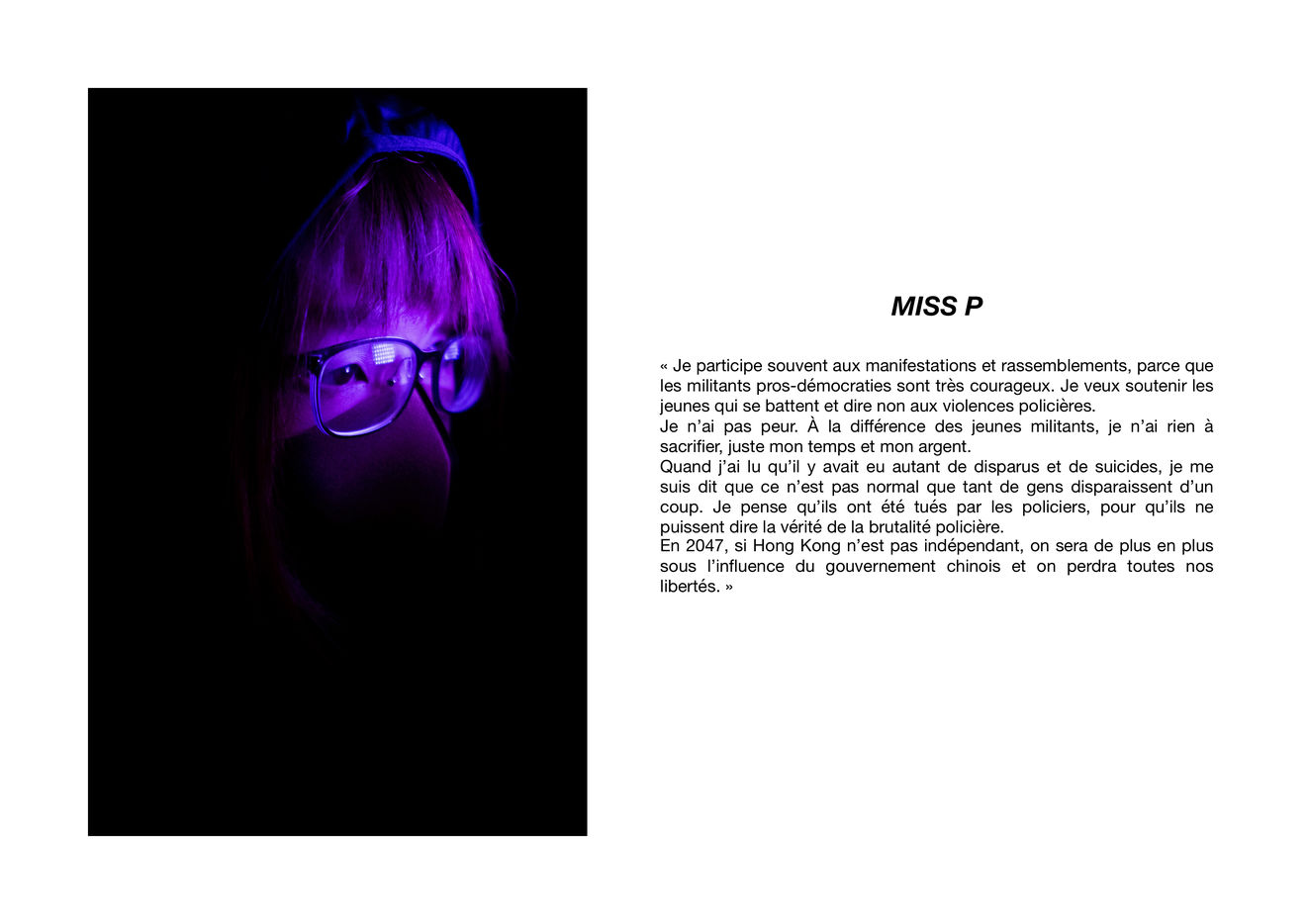 MISS P

« Je participe souvent aux manifestations et rassemblements, parce que les militants pros-démocraties sont très courageux. Je veux soutenir les jeunes qui se battent et dire non aux violences policières.
Je n'ai pas peur. À la différence des jeunes militants, je n'ai rien à sacrifier, juste mon temps et mon argent.
Quand j'ai lu qu'il y avait eu autant de disparus et de suicides, je me suis dit que ce n'est pas normal que tant de gens disparaissent d'un coup. Je pense qu'ils ont été tués par les policiers, pour qu'ils ne puissent dire la vérité de la brutalité policière.
En 2047, si Hong Kong n'est pas indépendant, on sera de plus en plus sous l'influence du gouvernement chinois et on perdra toutes nos libertés. »